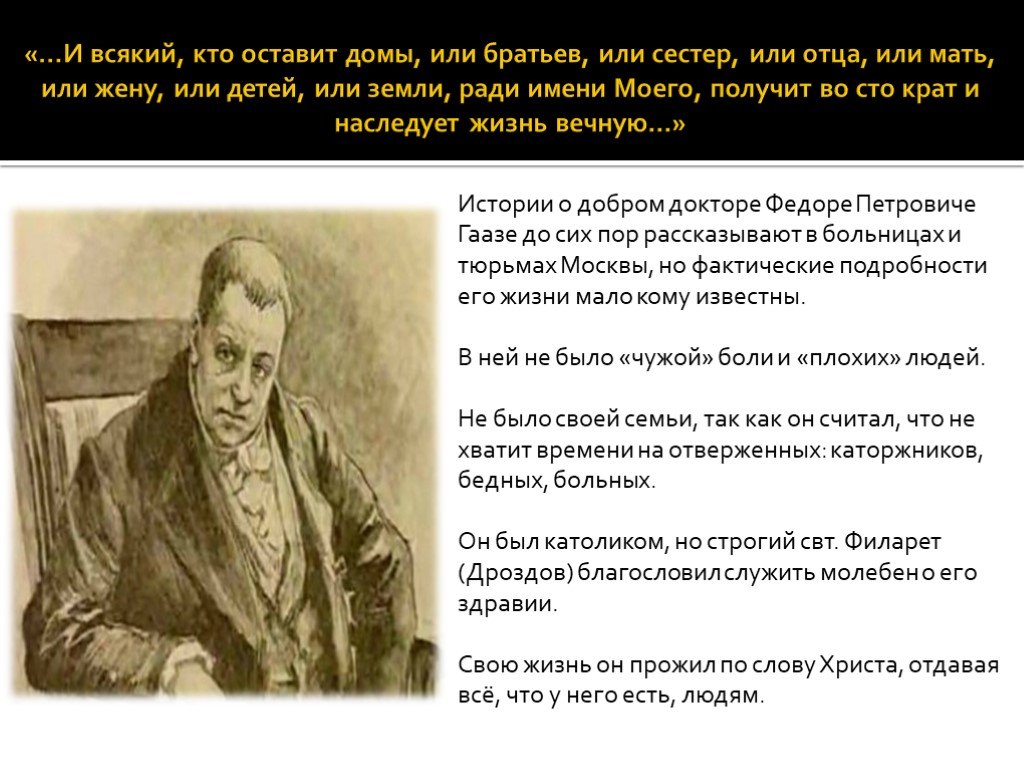 «…И всякий, кто оставит домы, или братьев, или сестер, или отца, или мать, или жену, или детей, или земли, ради имени Моего, получит во сто крат и наследует жизнь вечную…»

Истории о добром докторе Федоре Петровиче Гаазе до сих пор рассказывают в больницах и тюрьмах Москвы, но фактические подробности его жизни мало кому известны.

В ней не было «чужой» боли и «плохих» людей.

Не было своей семьи, так как он считал, что не хватит времени на отверженных: каторжников, бедных, больных.

Он был католиком, но строгий свт. Филарет (Дроздов) благословил служить молебен о его здравии.

Свою жизнь он прожил по слову Христа, отдавая всё, что у него есть, людям.